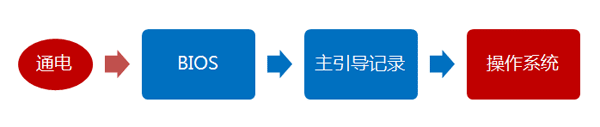 通电

BIOS

主引导记录

操作系统